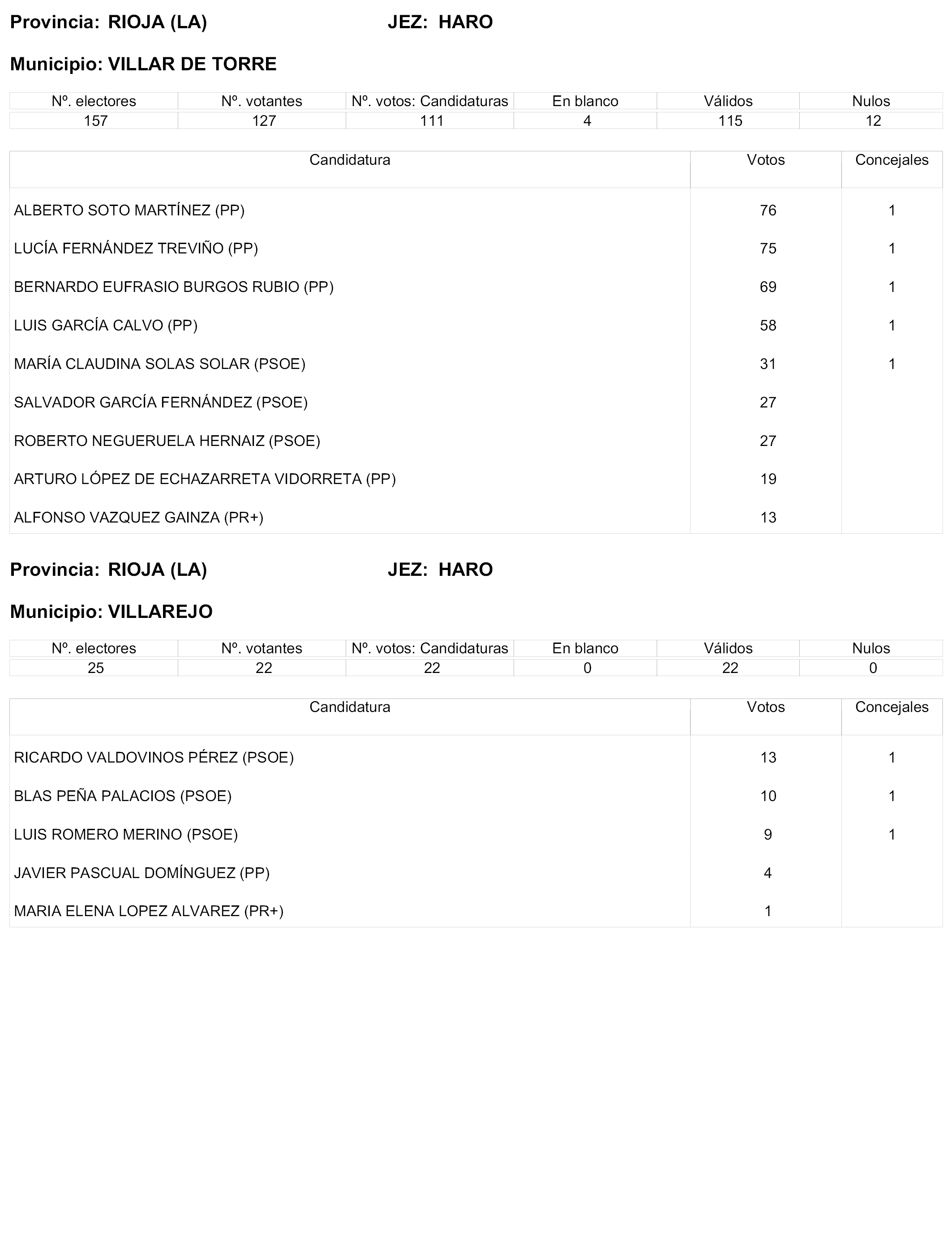 Provincia: RIOJA (LA) JEZ: HARO

Municipio: VILLAR DE TORRE

| Nº. electores | Nº. votantes | Nº. votos: Candidaturas | En blanco | Válidos | Nulos |
|---|---|---|---|---|---|
| 157 | 127 | 111 | 4 | 115 | 12 |

| Candidatura | Votos | Concejales |
|---|---|---|
| ALBERTO SOTO MARTÍNEZ (PP) | 76 | 1 |
| LUCÍA FERNÁNDEZ TREVIÑO (PP) | 75 | 1 |
| BERNARDO EUFRASIO BURGOS RUBIO (PP) | 69 | 1 |
| LUIS GARCÍA CALVO (PP) | 58 | 1 |
| MARÍA CLAUDINA SOLAS SOLAR (PSOE) | 31 | 1 |
| SALVADOR GARCÍA FERNÁNDEZ (PSOE) | 27 | |
| ROBERTO NEGUERUELA HERNAIZ (PSOE) | 27 | |
| ARTURO LÓPEZ DE ECHAZARRETA VIDORRETA (PP) | 19 | |
| ALFONSO VAZQUEZ GAINZA (PR+) | 13 | |

Provincia: RIOJA (LA) JEZ: HARO

Municipio: VILLAREJO

| Nº. electores | Nº. votantes | Nº. votos: Candidaturas | En blanco | Válidos | Nulos |
|---|---|---|---|---|---|
| 25 | 22 | 22 | 0 | 22 | 0 |

| Candidatura | Votos | Concejales |
|---|---|---|
| RICARDO VALDOVINOS PÉREZ (PSOE) | 13 | 1 |
| BLAS PEÑA PALACIOS (PSOE) | 10 | 1 |
| LUIS ROMERO MERINO (PSOE) | 9 | 1 |
| JAVIER PASCUAL DOMÍNGUEZ (PP) | 4 | |
| MARIA ELENA LOPEZ ALVAREZ (PR+) | 1 | |